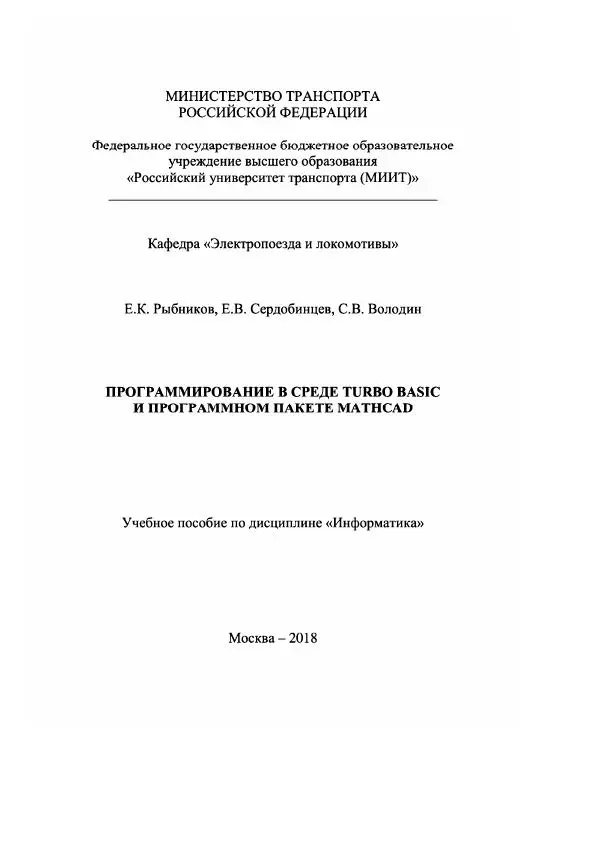 МИНИСТЕРСТВО ТРАНСПОРТА
РОССИЙСКОЙ ФЕДЕРАЦИИ

Федеральное государственное бюджетное образовательное учреждение высшего образования «Российский университет транспорта (МИИТ)»

Кафедра «Электропоезда и локомотивы»

Е.К. Рыбников, Е.В. Сердобинцев, С.В. Володин

ПРОГРАММИРОВАНИЕ В СРЕДЕ TURBO BASIC
И ПРОГРАММНОМ ПАКЕТЕ MATHCAD

Учебное пособие по дисциплине «Информатика»

Москва – 2018